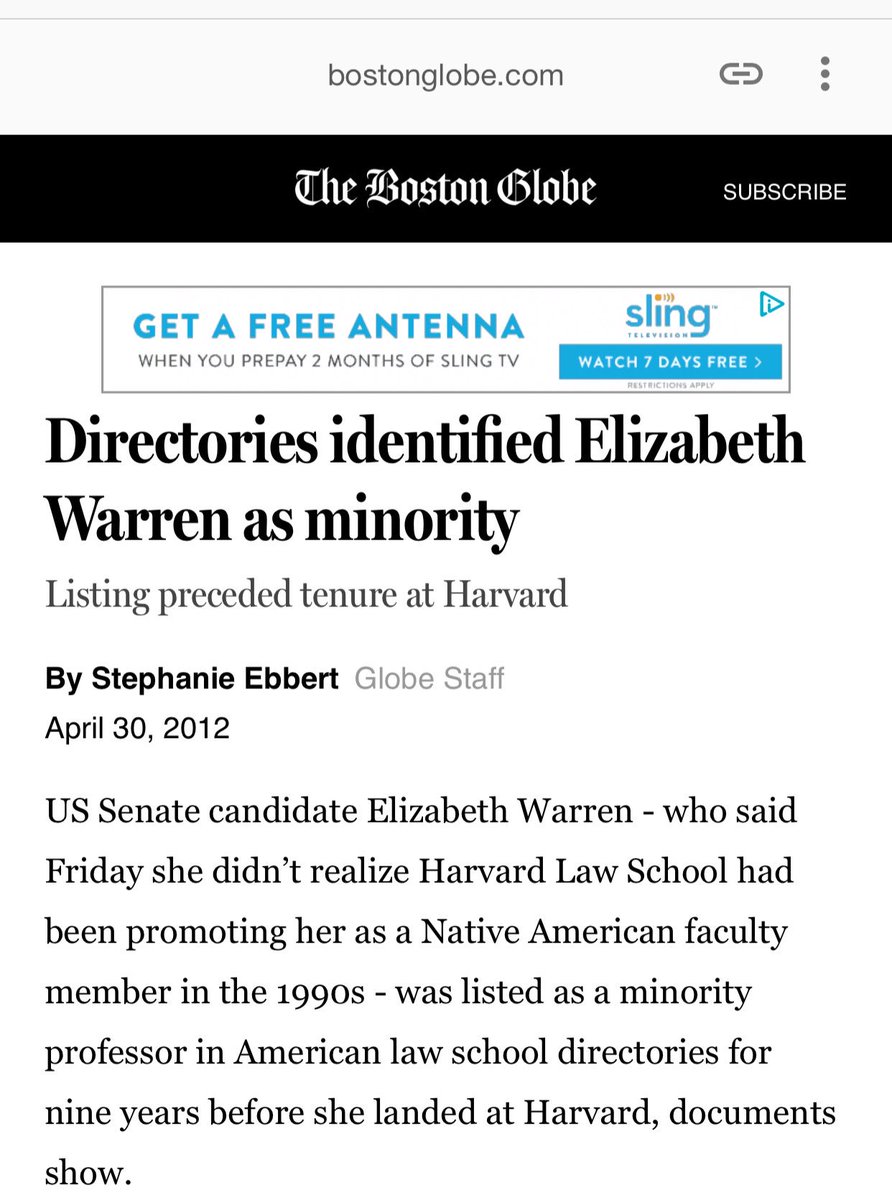 bostonglobe.com

The Boston Globe

SUBSCRIBE

GET A FREE ANTENNA
WHEN YOU PREPAY 2 MONTHS OF SLING TV

sling
TELEVISION

WATCH 7 DAYS FREE >

RESTRICTIONS APPLY

Directories identified Elizabeth Warren as minority

Listing preceded tenure at Harvard

By Stephanie Ebbert Globe Staff
April 30, 2012

US Senate candidate Elizabeth Warren - who said Friday she didn't realize Harvard Law School had been promoting her as a Native American faculty member in the 1990s - was listed as a minority professor in American law school directories for nine years before she landed at Harvard, documents show.